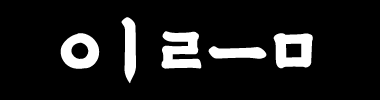 ㅇㅣㄹㅡㅁ